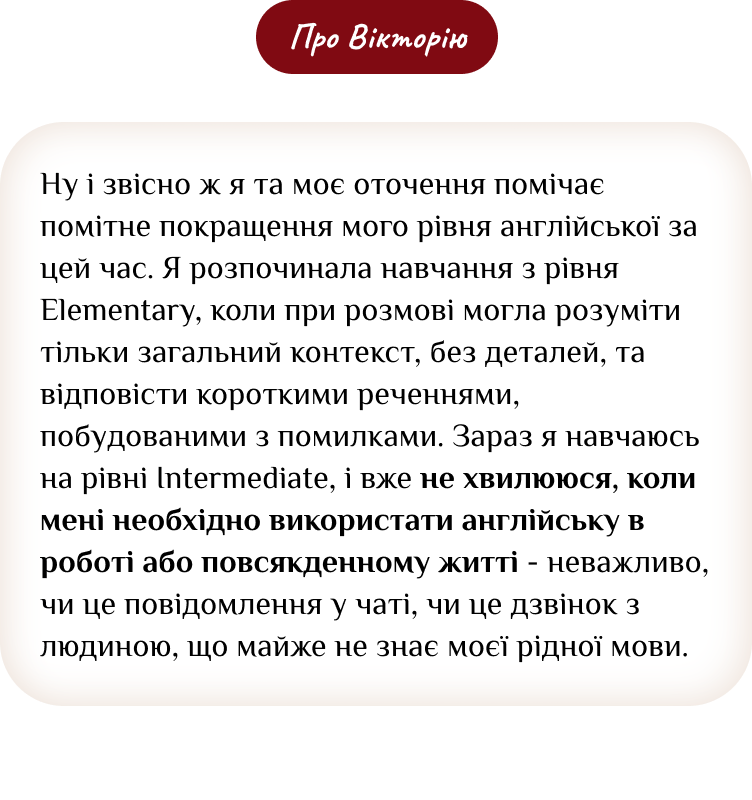 Про Вікторію

Ну і звісно ж я та моє оточення помічає помітне покращення мого рівня англійської за цей час. Я розпочинала навчання з рівня Elementary, коли при розмові могла розуміти тільки загальний контекст, без деталей, та відповісти короткими реченнями, побудованими з помилками. Зараз я навчаюсь на рівні Intermediate, і вже не хвилююся, коли мені необхідно використати англійську в роботі або повсякденному житті - неважливо, чи це повідомлення у чаті, чи це дзвінок з людиною, що майже не знає моєї рідної мови.